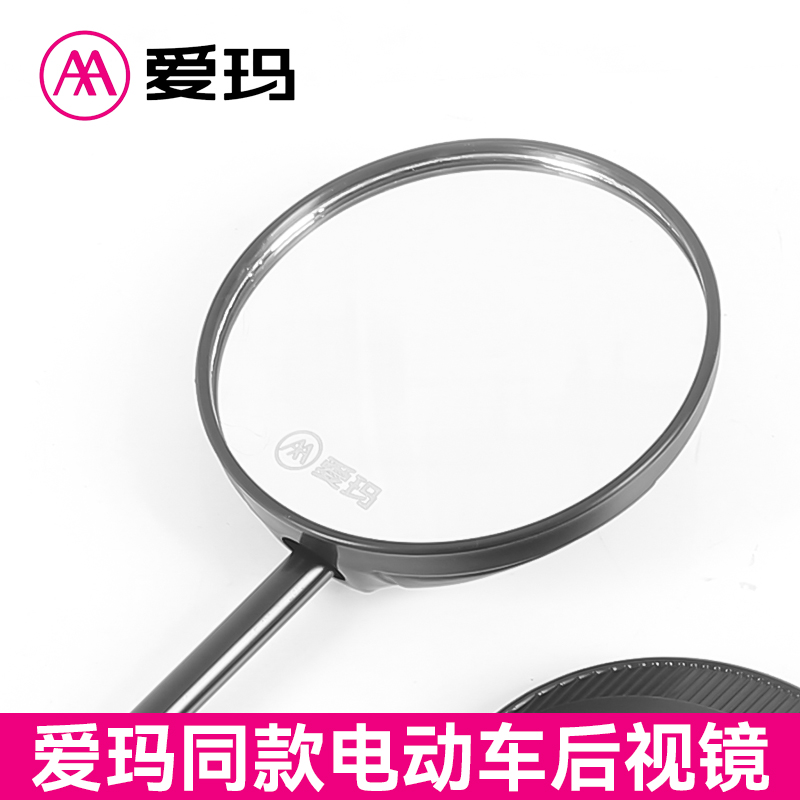 爱玛

爱玛

爱玛同款电动车后视镜